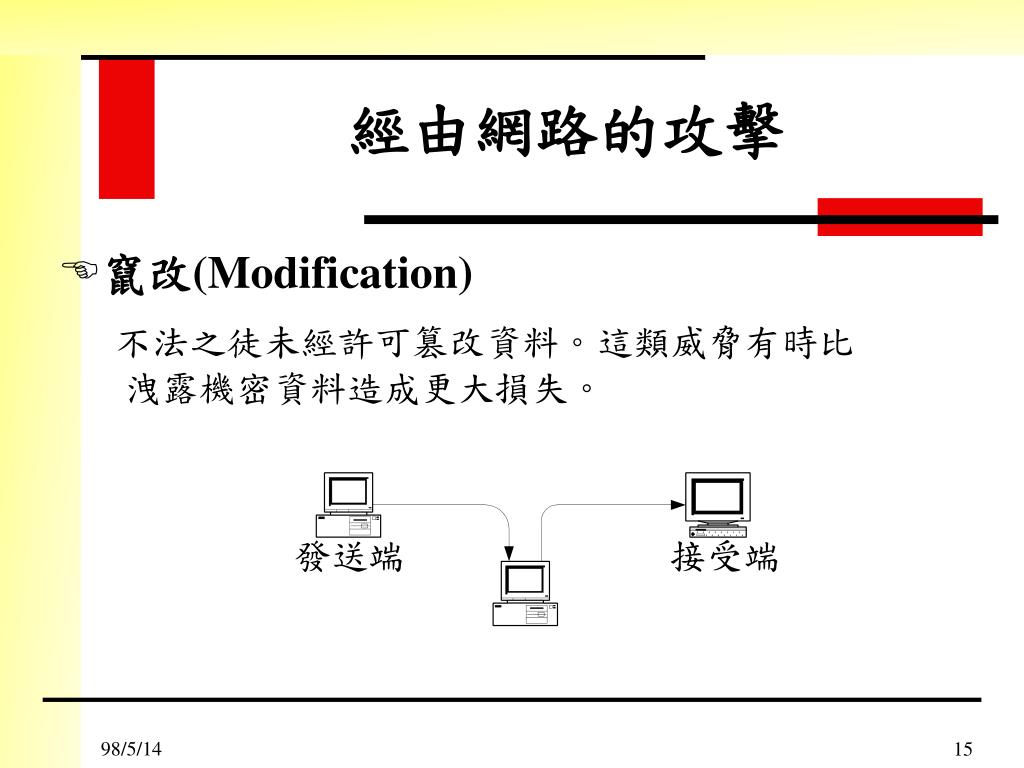 經由網路的攻擊

竄改(Modification)

不法之徒未經許可篡改資料。這類威脅有時比洩露機密資料造成更大損失。

發送端

接受端

98/5/14

15